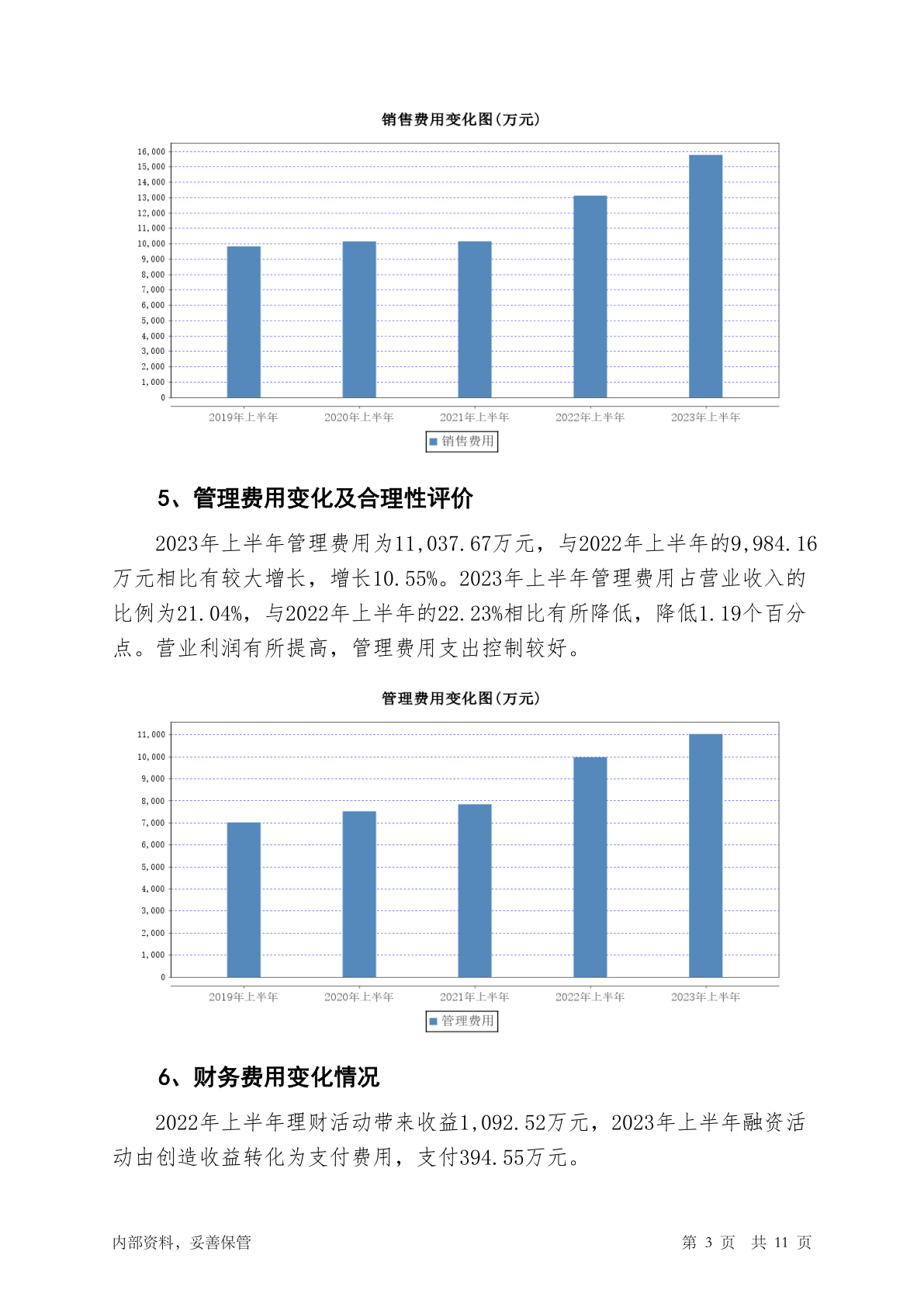 销售费用变化图(万元)

16,000
15,000
14,000
13,000
12,000
11,000
10,000
9,000
8,000
7,000
6,000
5,000
4,000
3,000
2,000
1,000
0

2019年上半年 2020年上半年 2021年上半年 2022年上半年 2023年上半年

销售费用

5、管理费用变化及合理性评价

2023年上半年管理费用为11,037.67万元，与2022年上半年的9,984.16万元相比有较大增长，增长10.55%。2023年上半年管理费用占营业收入的比例为21.04%，与2022年上半年的22.23%相比有所降低，降低1.19个百分点。营业利润有所提高，管理费用支出控制较好。

管理费用变化图(万元)

11,000
10,000
9,000
8,000
7,000
6,000
5,000
4,000
3,000
2,000
1,000
0

2019年上半年 2020年上半年 2021年上半年 2022年上半年 2023年上半年

管理费用

6、财务费用变化情况

2022年上半年理财活动带来收益1,092.52万元，2023年上半年融资活动由创造收益转化为支付费用，支付394.55万元。

内部资料，妥善保管

第 3 页 共 11 页